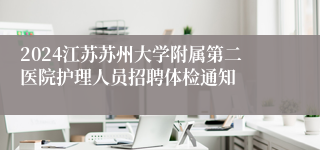 2024江苏苏州大学附属第二医院护理人员招聘体检通知